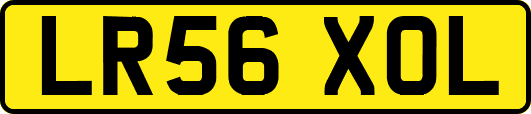 LR56 XOL